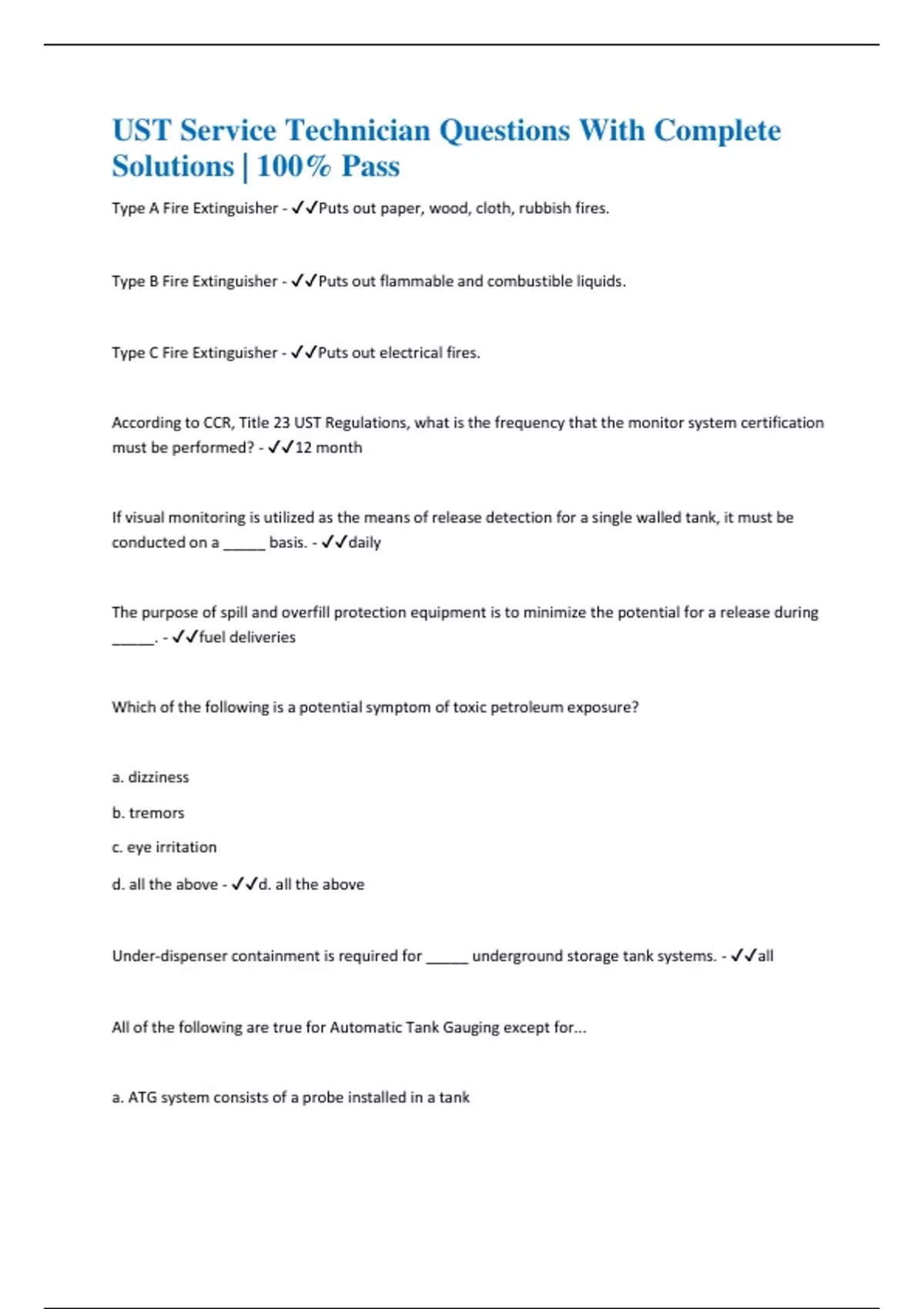 UST Service Technician Questions With Complete Solutions | 100% Pass

Type A Fire Extinguisher - ✓✓Puts out paper, wood, cloth, rubbish fires.

Type B Fire Extinguisher - ✓✓Puts out flammable and combustible liquids.

Type C Fire Extinguisher - ✓✓Puts out electrical fires.

According to CCR, Title 23 UST Regulations, what is the frequency that the monitor system certification must be performed? - ✓✓12 month

If visual monitoring is utilized as the means of release detection for a single walled tank, it must be conducted on a _____ basis. - ✓✓daily

The purpose of spill and overfill protection equipment is to minimize the potential for a release during _____. - ✓✓fuel deliveries

Which of the following is a potential symptom of toxic petroleum exposure?

a. dizziness

b. tremors

c. eye irritation

d. all the above - ✓✓d. all the above

Under-dispenser containment is required for _____ underground storage tank systems. - ✓✓all

All of the following are true for Automatic Tank Gauging except for...

a. ATG system consists of a probe installed in a tank